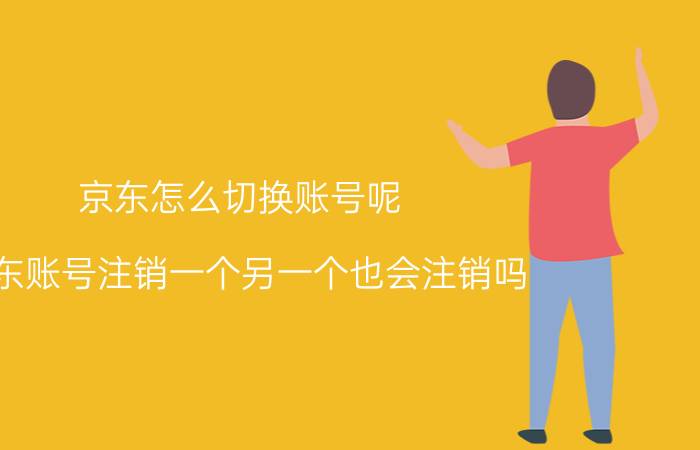 京东怎么切换账号呢

东账号注销一个另一个也会注销吗